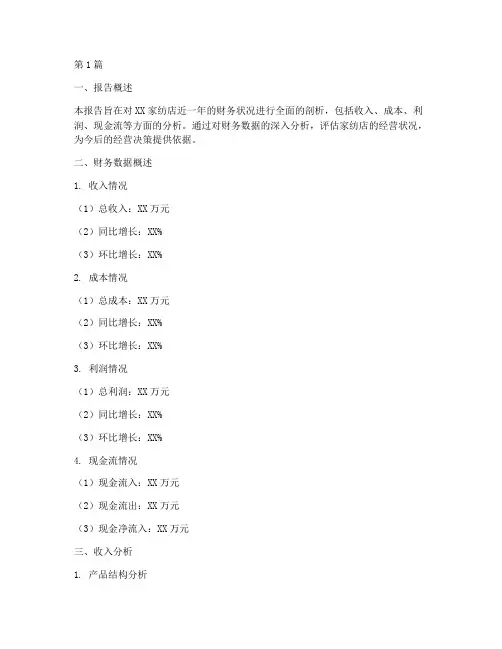 第1篇

一、报告概述

本报告旨在对XX家纺店近一年的财务状况进行全面的剖析，包括收入、成本、利润、现金流等方面的分析。通过对财务数据的深入分析，评估家纺店的经营状况，为今后的经营决策提供依据。

二、财务数据概述

1. 收入情况

（1）总收入：XX万元

（2）同比增长：XX%

（3）环比增长：XX%

2. 成本情况

（1）总成本：XX万元

（2）同比增长：XX%

（3）环比增长：XX%

3. 利润情况

（1）总利润：XX万元

（2）同比增长：XX%

（3）环比增长：XX%

4. 现金流情况

（1）现金流入：XX万元

（2）现金流出：XX万元

（3）现金净流入：XX万元

三、收入分析

1. 产品结构分析